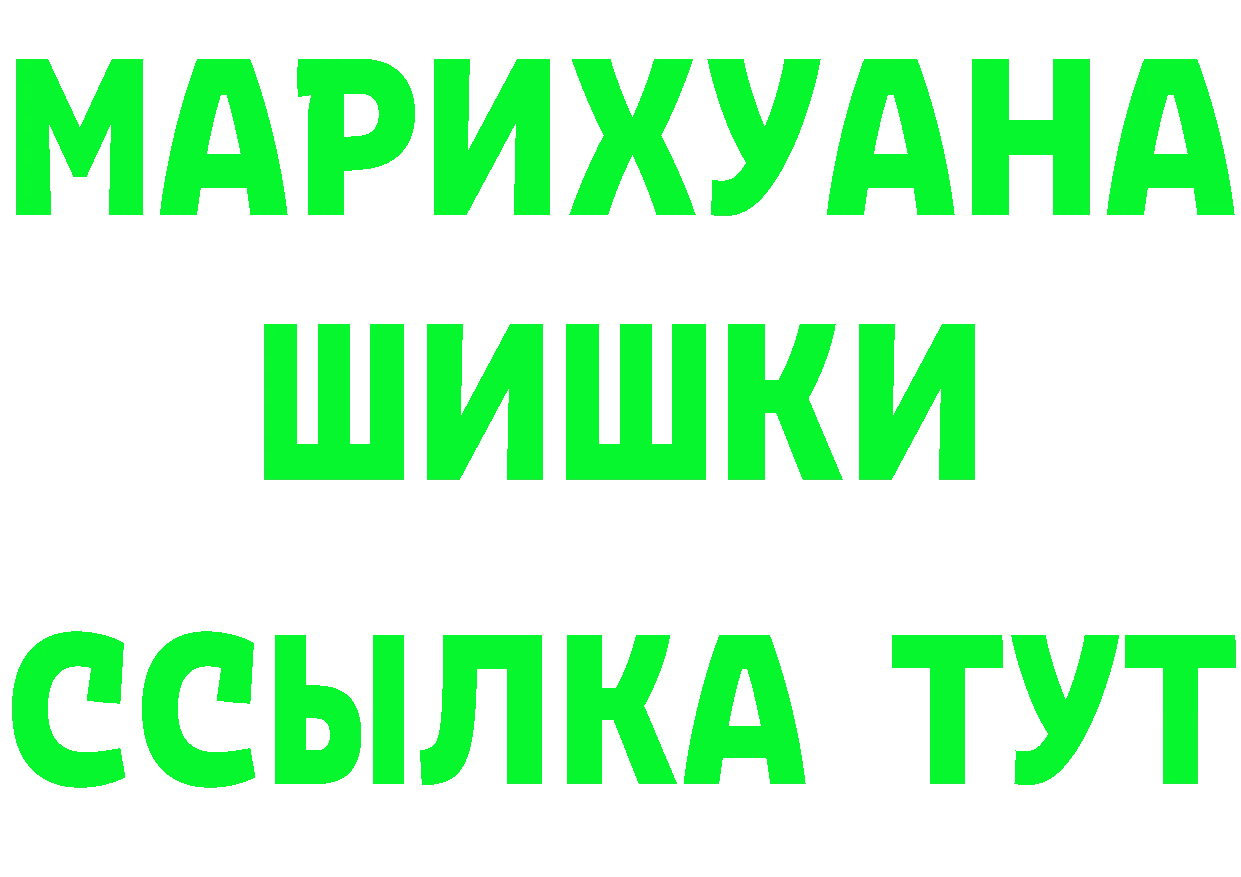 МАРИХУАНА
ШИШКИ
ССЫЛКА ТУТ